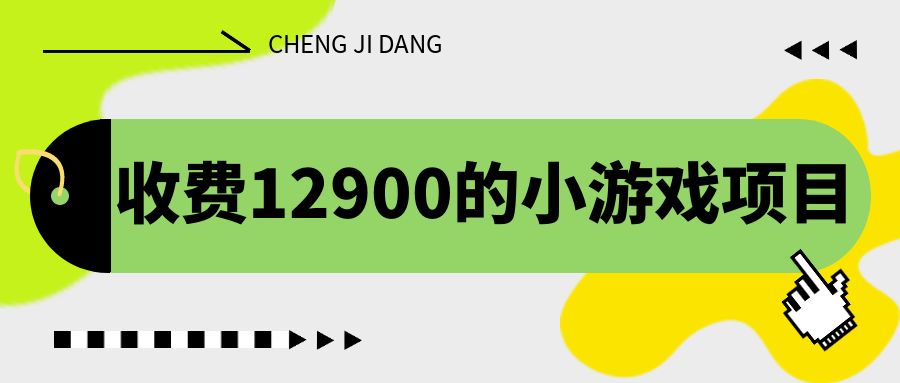 CHENG JI DANG

收费12900的小游戏项目